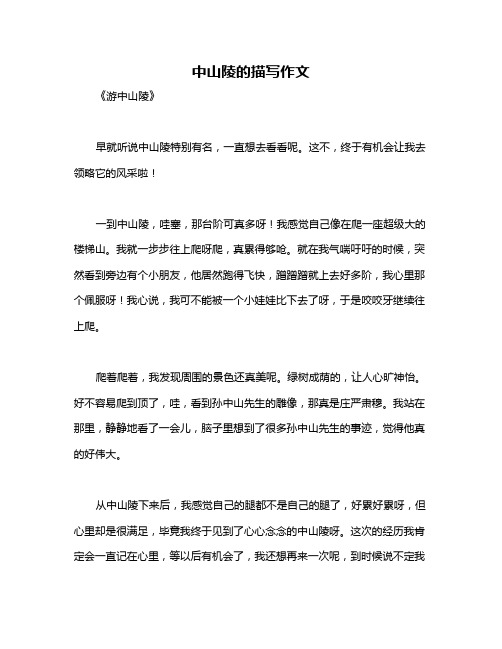 中山陵的描写作文

《游中山陵》

早就听说中山陵特别有名，一直想去看看呢。这不，终于有机会让我去领略它的风采啦！

一到中山陵，哇塞，那台阶可真多呀！我感觉自己像在爬一座超级大的楼梯山。我就一步步往上爬呀爬，真累得够呛。就在我气喘吁吁的时候，突然看到旁边有个小朋友，他居然跑得飞快，蹭蹭蹭就上去好多阶，我心里那个佩服呀！我心说，我可不能被一个小娃娃比下去了呀，于是咬咬牙继续往上爬。

爬着爬着，我发现周围的景色还真美呢。绿树成荫的，让人心旷神怡。好不容易爬到顶了，哇，看到孙中山先生的雕像，那真是庄严肃穆。我站在那里，静静地看了一会儿，脑子里想到了很多孙中山先生的事迹，觉得他真的好伟大。

从中山陵下来后，我感觉自己的腿都不是自己的腿了，好累好累呀，但心里却是很满足，毕竟我终于见到了心心念念的中山陵呀。这次的经历我肯定会一直记在心里，等以后有机会了，我还想再来一次呢，到时候说不定我